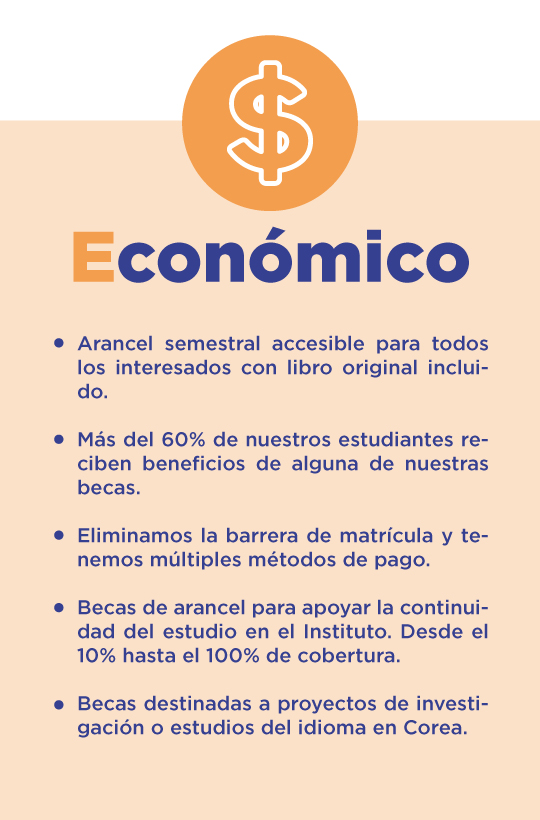 $

Económico

• Arancel semestral accesible para todos los interesados con libro original incluido.

• Más del 60% de nuestros estudiantes reciben beneficios de alguna de nuestras becas.

• Eliminamos la barrera de matrícula y tenemos múltiples métodos de pago.

• Becas de arancel para apoyar la continuidad del estudio en el Instituto. Desde el 10% hasta el 100% de cobertura.

• Becas destinadas a proyectos de investigación o estudios del idioma en Corea.